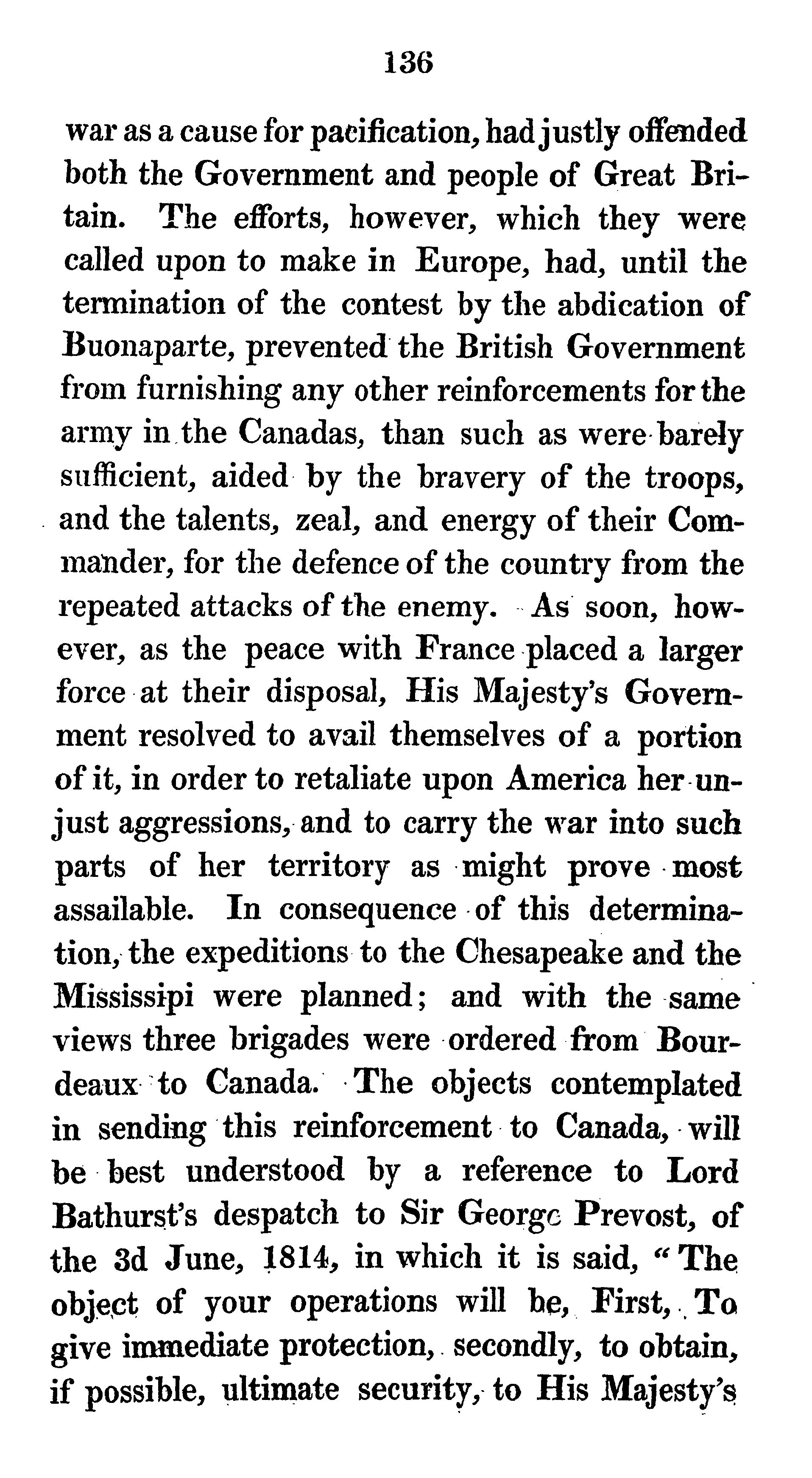 136

war as a cause for pacification, had justly offended both the Government and people of Great Britain. The efforts, however, which they were called upon to make in Europe, had, until the termination of the contest by the abdication of Buonaparte, prevented the British Government from furnishing any other reinforcements for the army in the Canadas, than such as were barely sufficient, aided by the bravery of the troops, and the talents, zeal, and energy of their Commander, for the defence of the country from the repeated attacks of the enemy. As soon, however, as the peace with France placed a larger force at their disposal, His Majesty's Government resolved to avail themselves of a portion of it, in order to retaliate upon America her unjust aggressions, and to carry the war into such parts of her territory as might prove most assailable. In consequence of this determination, the expeditions to the Chesapeake and the Mississipi were planned; and with the same views three brigades were ordered from Bourdeaux to Canada. The objects contemplated in sending this reinforcement to Canada, will be best understood by a reference to Lord Bathurst's despatch to Sir George Prevost, of the 3d June, 1814, in which it is said, "The object of your operations will be, First, To give immediate protection, secondly, to obtain, if possible, ultimate security, to His Majesty's